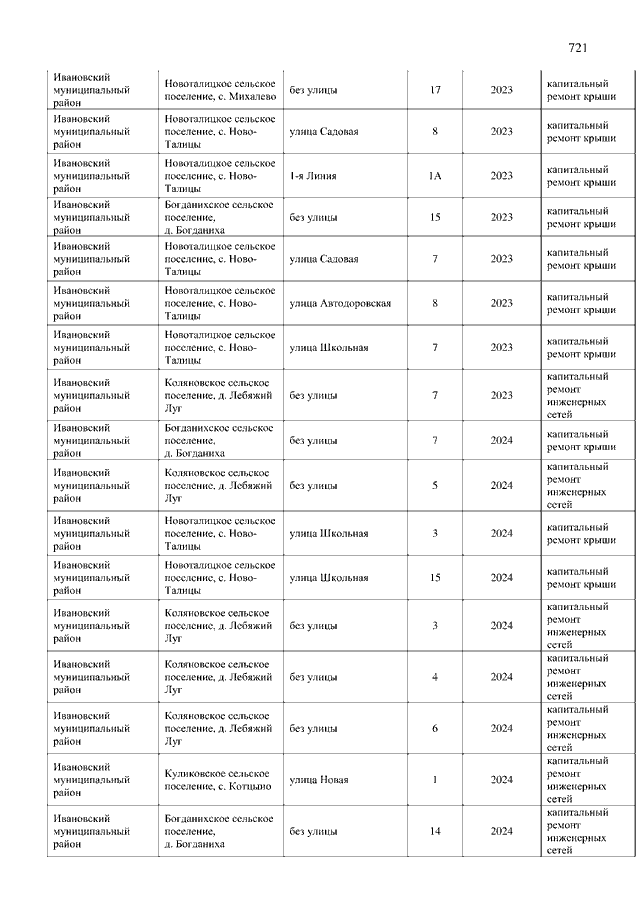 721

| | | | | | |
|---|---|---|---|---|---|
| Ивановский муниципальный район | Новоталицкое сельское поселение, с. Михалево | без улицы | 17 | 2023 | капитальный ремонт крыши |
| Ивановский муниципальный район | Новоталицкое сельское поселение, с. Ново-Талицы | улица Садовая | 8 | 2023 | капитальный ремонт крыши |
| Ивановский муниципальный район | Новоталицкое сельское поселение, с. Ново-Талицы | 1-я Линия | 1А | 2023 | капитальный ремонт крыши |
| Ивановский муниципальный район | Богданихское сельское поселение, д. Богданиха | без улицы | 15 | 2023 | капитальный ремонт крыши |
| Ивановский муниципальный район | Новоталицкое сельское поселение, с. Ново-Талицы | улица Садовая | 7 | 2023 | капитальный ремонт крыши |
| Ивановский муниципальный район | Новоталицкое сельское поселение, с. Ново-Талицы | улица Автодоровская | 8 | 2023 | капитальный ремонт крыши |
| Ивановский муниципальный район | Новоталицкое сельское поселение, с. Ново-Талицы | улица Школьная | 7 | 2023 | капитальный ремонт крыши |
| Ивановский муниципальный район | Коляновское сельское поселение, д. Лебяжий Луг | без улицы | 7 | 2023 | капитальный ремонт инженерных сетей |
| Ивановский муниципальный район | Богданихское сельское поселение, д. Богданиха | без улицы | 7 | 2024 | капитальный ремонт крыши |
| Ивановский муниципальный район | Коляновское сельское поселение, д. Лебяжий Луг | без улицы | 5 | 2024 | капитальный ремонт инженерных сетей |
| Ивановский муниципальный район | Новоталицкое сельское поселение, с. Ново-Талицы | улица Школьная | 3 | 2024 | капитальный ремонт крыши |
| Ивановский муниципальный район | Новоталицкое сельское поселение, с. Ново-Талицы | улица Школьная | 15 | 2024 | капитальный ремонт крыши |
| Ивановский муниципальный район | Коляновское сельское поселение, д. Лебяжий Луг | без улицы | 3 | 2024 | капитальный ремонт инженерных сетей |
| Ивановский муниципальный район | Коляновское сельское поселение, д. Лебяжий Луг | без улицы | 4 | 2024 | капитальный ремонт инженерных сетей |
| Ивановский муниципальный район | Коляновское сельское поселение, д. Лебяжий Луг | без улицы | 6 | 2024 | капитальный ремонт инженерных сетей |
| Ивановский муниципальный район | Куликовское сельское поселение, с. Котцыно | улица Новая | 1 | 2024 | капитальный ремонт инженерных сетей |
| Ивановский муниципальный район | Богданихское сельское поселение, д. Богданиха | без улицы | 14 | 2024 | капитальный ремонт инженерных сетей |